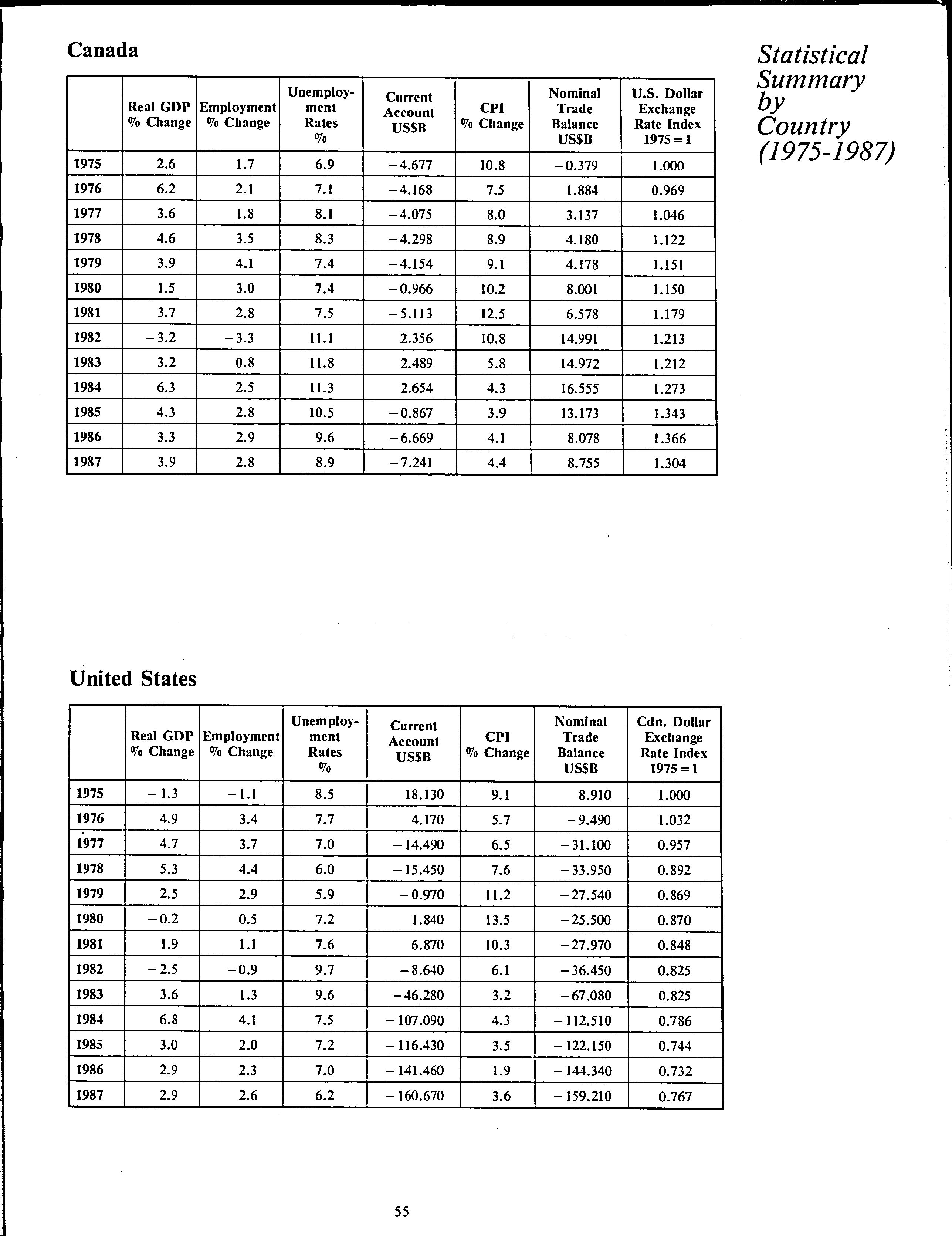 Statistical Summary by Country (1975-1987)

Canada

| | Real GDP % Change | Employment % Change | Unemployment Rates % | Current Account US$B | CPI % Change | Nominal Trade Balance US$B | U.S. Dollar Exchange Rate Index 1975 = 1 |
|---|---|---|---|---|---|---|---|
| 1975 | 2.6 | 1.7 | 6.9 | −4.677 | 10.8 | −0.379 | 1.000 |
| 1976 | 6.2 | 2.1 | 7.1 | −4.168 | 7.5 | 1.884 | 0.969 |
| 1977 | 3.6 | 1.8 | 8.1 | −4.075 | 8.0 | 3.137 | 1.046 |
| 1978 | 4.6 | 3.5 | 8.3 | −4.298 | 8.9 | 4.180 | 1.122 |
| 1979 | 3.9 | 4.1 | 7.4 | −4.154 | 9.1 | 4.178 | 1.151 |
| 1980 | 1.5 | 3.0 | 7.4 | −0.966 | 10.2 | 8.001 | 1.150 |
| 1981 | 3.7 | 2.8 | 7.5 | −5.113 | 12.5 | 6.578 | 1.179 |
| 1982 | −3.2 | −3.3 | 11.1 | 2.356 | 10.8 | 14.991 | 1.213 |
| 1983 | 3.2 | 0.8 | 11.8 | 2.489 | 5.8 | 14.972 | 1.212 |
| 1984 | 6.3 | 2.5 | 11.3 | 2.654 | 4.3 | 16.555 | 1.273 |
| 1985 | 4.3 | 2.8 | 10.5 | −0.867 | 3.9 | 13.173 | 1.343 |
| 1986 | 3.3 | 2.9 | 9.6 | −6.669 | 4.1 | 8.078 | 1.366 |
| 1987 | 3.9 | 2.8 | 8.9 | −7.241 | 4.4 | 8.755 | 1.304 |

United States

| | Real GDP % Change | Employment % Change | Unemployment Rates % | Current Account US$B | CPI % Change | Nominal Trade Balance US$B | Cdn. Dollar Exchange Rate Index 1975 = 1 |
|---|---|---|---|---|---|---|---|
| 1975 | −1.3 | −1.1 | 8.5 | 18.130 | 9.1 | 8.910 | 1.000 |
| 1976 | 4.9 | 3.4 | 7.7 | 4.170 | 5.7 | −9.490 | 1.032 |
| 1977 | 4.7 | 3.7 | 7.0 | −14.490 | 6.5 | −31.100 | 0.957 |
| 1978 | 5.3 | 4.4 | 6.0 | −15.450 | 7.6 | −33.950 | 0.892 |
| 1979 | 2.5 | 2.9 | 5.9 | −0.970 | 11.2 | −27.540 | 0.869 |
| 1980 | −0.2 | 0.5 | 7.2 | 1.840 | 13.5 | −25.500 | 0.870 |
| 1981 | 1.9 | 1.1 | 7.6 | 6.870 | 10.3 | −27.970 | 0.848 |
| 1982 | −2.5 | −0.9 | 9.7 | −8.640 | 6.1 | −36.450 | 0.825 |
| 1983 | 3.6 | 1.3 | 9.6 | −46.280 | 3.2 | −67.080 | 0.825 |
| 1984 | 6.8 | 4.1 | 7.5 | −107.090 | 4.3 | −112.510 | 0.786 |
| 1985 | 3.0 | 2.0 | 7.2 | −116.430 | 3.5 | −122.150 | 0.744 |
| 1986 | 2.9 | 2.3 | 7.0 | −141.460 | 1.9 | −144.340 | 0.732 |
| 1987 | 2.9 | 2.6 | 6.2 | −160.670 | 3.6 | −159.210 | 0.767 |

55